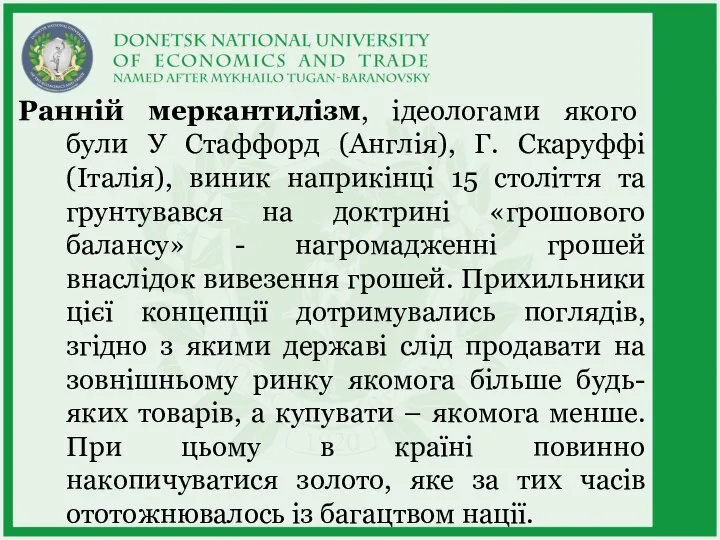 DONETSK NATIONAL UNIVERSITY
OF ECONOMICS AND TRADE
NAMED AFTER MYKHAILO TUGAN-BARANOVSKY

Ранній меркантилізм, ідеологами якого були У Стаффорд (Англія), Г. Скаруффі (Італія), виник наприкінці 15 століття та грунтувався на доктрині «грошового балансу» - нагромадженні грошей внаслідок вивезення грошей. Прихильники цієї концепції дотримувались поглядів, згідно з якими державі слід продавати на зовнішньому ринку якомога більше будь-яких товарів, а купувати – якомога менше. При цьому в країні повинно накопичуватися золото, яке за тих часів ототожнювалось із багацтвом нації.